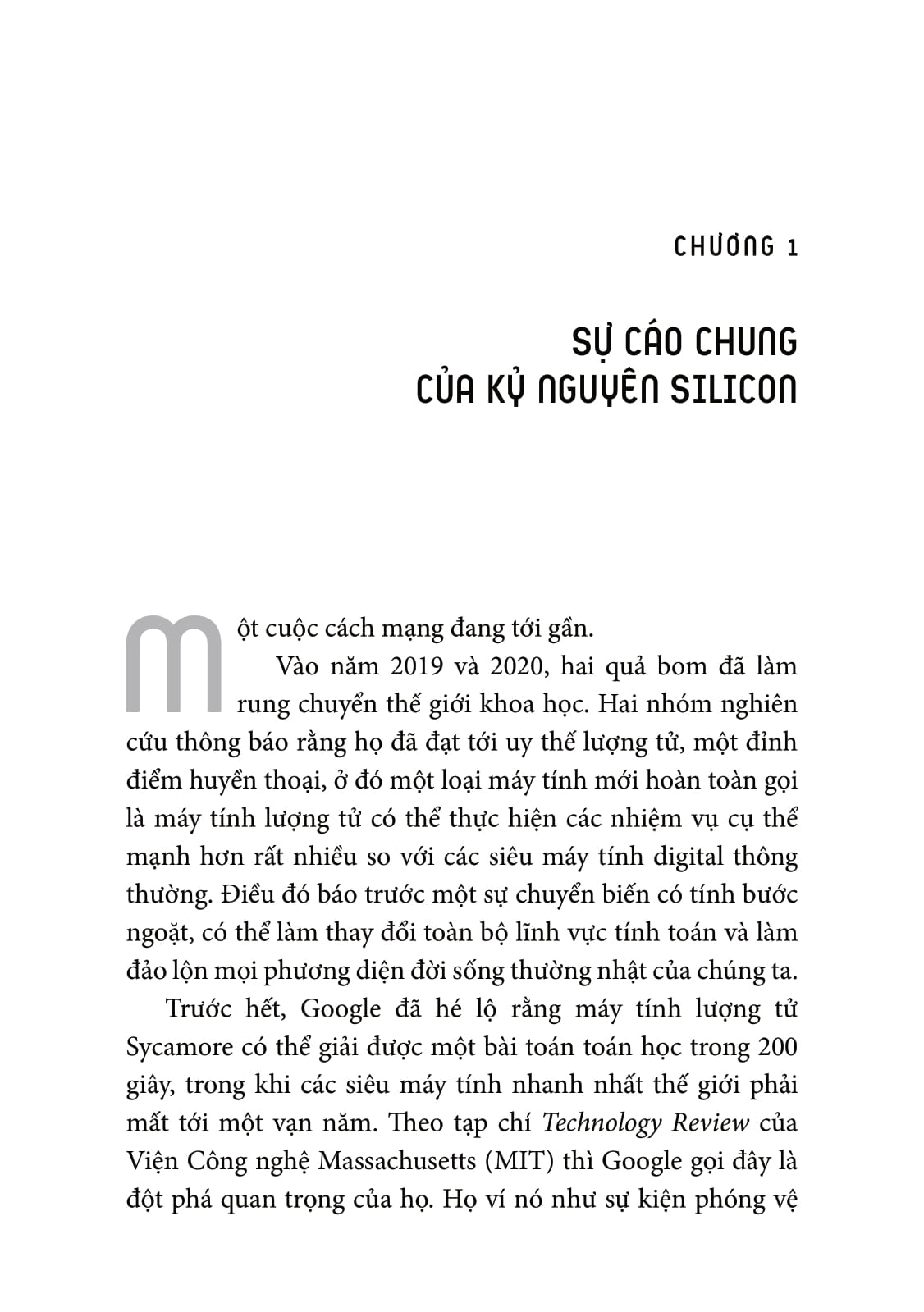 CHƯƠNG 1

SỰ CÁO CHUNG
CỦA KỶ NGUYÊN SILICON

Một cuộc cách mạng đang tới gần.

Vào năm 2019 và 2020, hai quả bom đã làm rung chuyển thế giới khoa học. Hai nhóm nghiên cứu thông báo rằng họ đã đạt tới uy thế lượng tử, một đỉnh điểm huyền thoại, ở đó một loại máy tính mới hoàn toàn gọi là máy tính lượng tử có thể thực hiện các nhiệm vụ cụ thể mạnh hơn rất nhiều so với các siêu máy tính digital thông thường. Điều đó báo trước một sự chuyển biến có tính bước ngoặt, có thể làm thay đổi toàn bộ lĩnh vực tính toán và làm đảo lộn mọi phương diện đời sống thường nhật của chúng ta.

Trước hết, Google đã hé lộ rằng máy tính lượng tử Sycamore có thể giải được một bài toán toán học trong 200 giây, trong khi các siêu máy tính nhanh nhất thế giới phải mất tới một vạn năm. Theo tạp chí Technology Review của Viện Công nghệ Massachusetts (MIT) thì Google gọi đây là đột phá quan trọng của họ. Họ ví nó như sự kiện phóng vệ